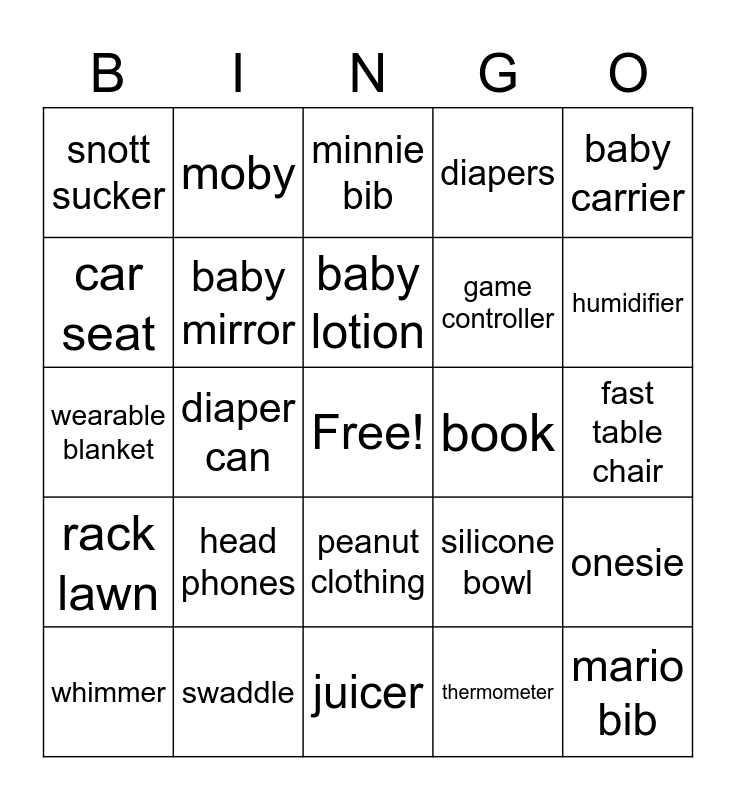 | B | I | N | G | O |
|---|---|---|---|---|
| snott sucker | moby | minnie bib | diapers | baby carrier |
| car seat | baby mirror | baby lotion | game controller | humidifier |
| wearable blanket | diaper can | Free! | book | fast table chair |
| rack lawn | head phones | peanut clothing | silicone bowl | onesie |
| whimmer | swaddle | juicer | thermometer | mario bib |